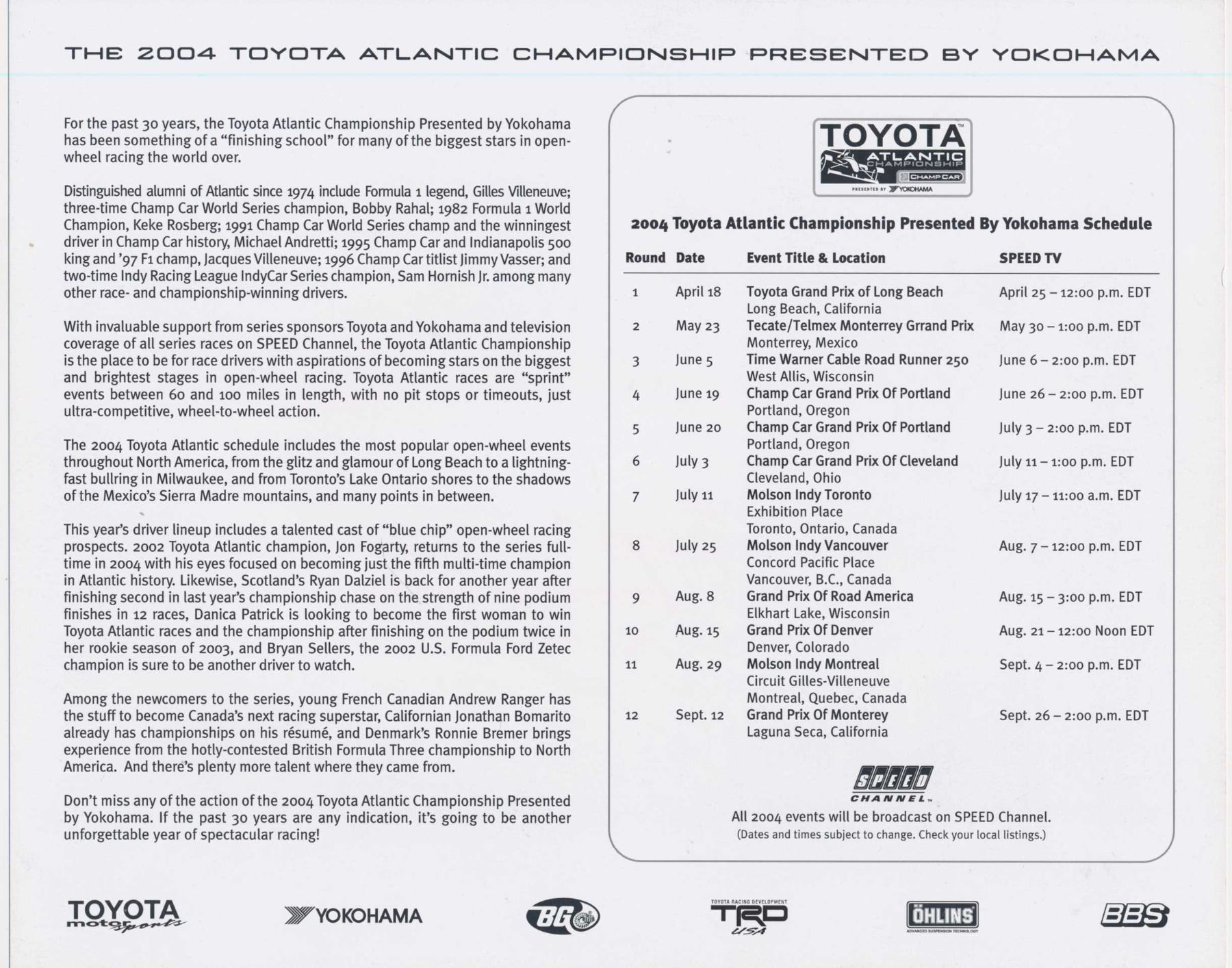 THE 2004 TOYOTA ATLANTIC CHAMPIONSHIP PRESENTED BY YOKOHAMA

For the past 30 years, the Toyota Atlantic Championship Presented by Yokohama has been something of a "finishing school" for many of the biggest stars in open-wheel racing the world over.

Distinguished alumni of Atlantic since 1974 include Formula 1 legend, Gilles Villeneuve; three-time Champ Car World Series champion, Bobby Rahal; 1982 Formula 1 World Champion, Keke Rosberg; 1991 Champ Car World Series champ and the winningest driver in Champ Car history, Michael Andretti; 1995 Champ Car and Indianapolis 500 king and '97 F1 champ, Jacques Villeneuve; 1996 Champ Car titlist Jimmy Vasser; and two-time Indy Racing League IndyCar Series champion, Sam Hornish Jr. among many other race- and championship-winning drivers.

With invaluable support from series sponsors Toyota and Yokohama and television coverage of all series races on SPEED Channel, the Toyota Atlantic Championship is the place to be for race drivers with aspirations of becoming stars on the biggest and brightest stages in open-wheel racing. Toyota Atlantic races are "sprint" events between 60 and 100 miles in length, with no pit stops or timeouts, just ultra-competitive, wheel-to-wheel action.

The 2004 Toyota Atlantic schedule includes the most popular open-wheel events throughout North America, from the glitz and glamour of Long Beach to a lightning-fast bullring in Milwaukee, and from Toronto's Lake Ontario shores to the shadows of the Mexico's Sierra Madre mountains, and many points in between.

This year's driver lineup includes a talented cast of "blue chip" open-wheel racing prospects. 2002 Toyota Atlantic champion, Jon Fogarty, returns to the series full-time in 2004 with his eyes focused on becoming just the fifth multi-time champion in Atlantic history. Likewise, Scotland's Ryan Dalziel is back for another year after finishing second in last year's championship chase on the strength of nine podium finishes in 12 races, Danica Patrick is looking to become the first woman to win Toyota Atlantic races and the championship after finishing on the podium twice in her rookie season of 2003, and Bryan Sellers, the 2002 U.S. Formula Ford Zetec champion is sure to be another driver to watch.

Among the newcomers to the series, young French Canadian Andrew Ranger has the stuff to become Canada's next racing superstar, Californian Jonathan Bomarito already has championships on his résumé, and Denmark's Ronnie Bremer brings experience from the hotly-contested British Formula Three championship to North America. And there's plenty more talent where they came from.

Don't miss any of the action of the 2004 Toyota Atlantic Championship Presented by Yokohama. If the past 30 years are any indication, it's going to be another unforgettable year of spectacular racing!

TOYOTA ATLANTIC CHAMPIONSHIP CHAMP CAR PRESENTED BY YOKOHAMA

2004 Toyota Atlantic Championship Presented By Yokohama Schedule

| Round | Date | Event Title & Location | SPEED TV |
|---|---|---|---|
| 1 | April 18 | Toyota Grand Prix of Long Beach Long Beach, California | April 25 – 12:00 p.m. EDT |
| 2 | May 23 | Tecate/Telmex Monterrey Grrand Prix Monterrey, Mexico | May 30 – 1:00 p.m. EDT |
| 3 | June 5 | Time Warner Cable Road Runner 250 West Allis, Wisconsin | June 6 – 2:00 p.m. EDT |
| 4 | June 19 | Champ Car Grand Prix Of Portland Portland, Oregon | June 26 – 2:00 p.m. EDT |
| 5 | June 20 | Champ Car Grand Prix Of Portland Portland, Oregon | July 3 – 2:00 p.m. EDT |
| 6 | July 3 | Champ Car Grand Prix Of Cleveland Cleveland, Ohio | July 11 – 1:00 p.m. EDT |
| 7 | July 11 | Molson Indy Toronto Exhibition Place Toronto, Ontario, Canada | July 17 – 11:00 a.m. EDT |
| 8 | July 25 | Molson Indy Vancouver Concord Pacific Place Vancouver, B.C., Canada | Aug. 7 – 12:00 p.m. EDT |
| 9 | Aug. 8 | Grand Prix Of Road America Elkhart Lake, Wisconsin | Aug. 15 – 3:00 p.m. EDT |
| 10 | Aug. 15 | Grand Prix Of Denver Denver, Colorado | Aug. 21 – 12:00 Noon EDT |
| 11 | Aug. 29 | Molson Indy Montreal Circuit Gilles-Villeneuve Montreal, Quebec, Canada | Sept. 4 – 2:00 p.m. EDT |
| 12 | Sept. 12 | Grand Prix Of Monterey Laguna Seca, California | Sept. 26 – 2:00 p.m. EDT |

SPEED CHANNEL
All 2004 events will be broadcast on SPEED Channel.
(Dates and times subject to change. Check your local listings.)

TOYOTA motorsports YOKOHAMA BG TOYOTA RACING DEVELOPMENT TRD USA ÖHLINS ADVANCED SUSPENSION TECHNOLOGY BBS